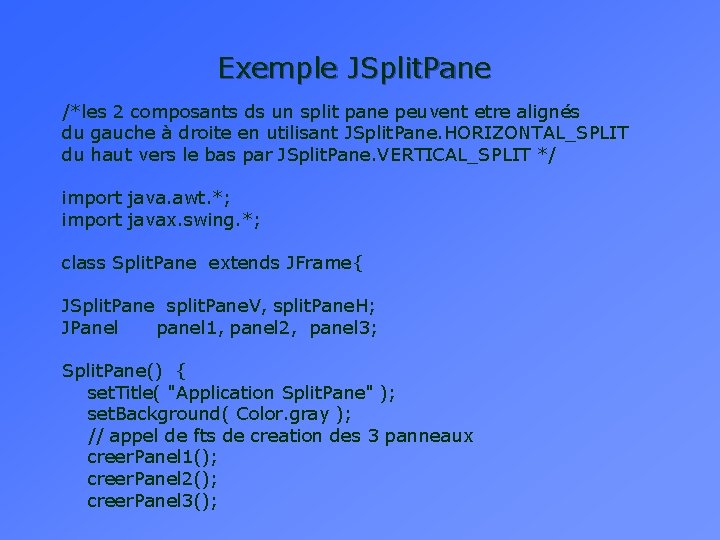 Exemple JSplitPane

/*les 2 composants ds un split pane peuvent etre alignés
du gauche à droite en utilisant JSplitPane.HORIZONTAL_SPLIT
du haut vers le bas par JSplitPane.VERTICAL_SPLIT */

import java.awt.*;
import javax.swing.*;

class SplitPane extends JFrame{

JSplitPane splitPaneV, splitPaneH;
JPanel panel1, panel2, panel3;

SplitPane() {
setTitle( "Application SplitPane" );
setBackground( Color.gray );
// appel de fts de creation des 3 panneaux
creerPanel1();
creerPanel2();
creerPanel3();